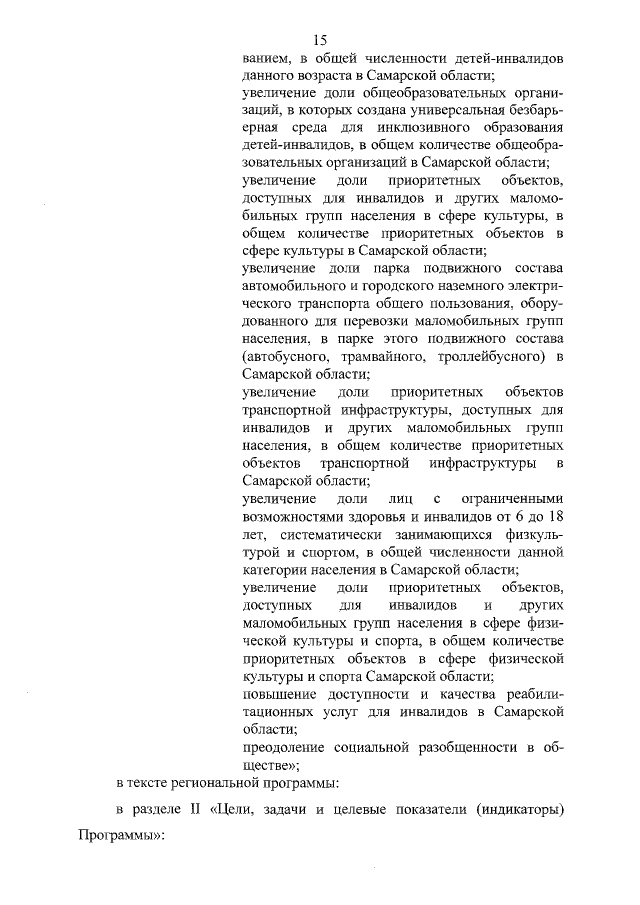 15

ванием, в общей численности детей-инвалидов данного возраста в Самарской области;
увеличение доли общеобразовательных организаций, в которых создана универсальная безбарьерная среда для инклюзивного образования детей-инвалидов, в общем количестве общеобразовательных организаций в Самарской области;
увеличение доли приоритетных объектов, доступных для инвалидов и других маломобильных групп населения в сфере культуры, в общем количестве приоритетных объектов в сфере культуры в Самарской области;
увеличение доли парка подвижного состава автомобильного и городского наземного электрического транспорта общего пользования, оборудованного для перевозки маломобильных групп населения, в парке этого подвижного состава (автобусного, трамвайного, троллейбусного) в Самарской области;
увеличение доли приоритетных объектов транспортной инфраструктуры, доступных для инвалидов и других маломобильных групп населения, в общем количестве приоритетных объектов транспортной инфраструктуры в Самарской области;
увеличение доли лиц с ограниченными возможностями здоровья и инвалидов от 6 до 18 лет, систематически занимающихся физкультурой и спортом, в общей численности данной категории населения в Самарской области;
увеличение доли приоритетных объектов, доступных для инвалидов и других маломобильных групп населения в сфере физической культуры и спорта, в общем количестве приоритетных объектов в сфере физической культуры и спорта Самарской области;
повышение доступности и качества реабилитационных услуг для инвалидов в Самарской области;
преодоление социальной разобщенности в обществе»;

в тексте региональной программы:

в разделе II «Цели, задачи и целевые показатели (индикаторы) Программы»: